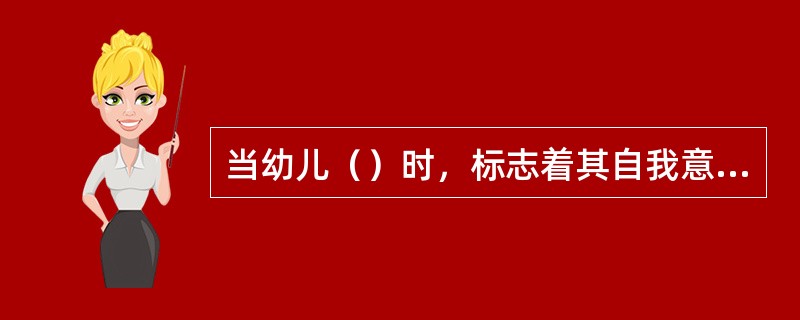 当幼儿（）时，标志着其自我意...